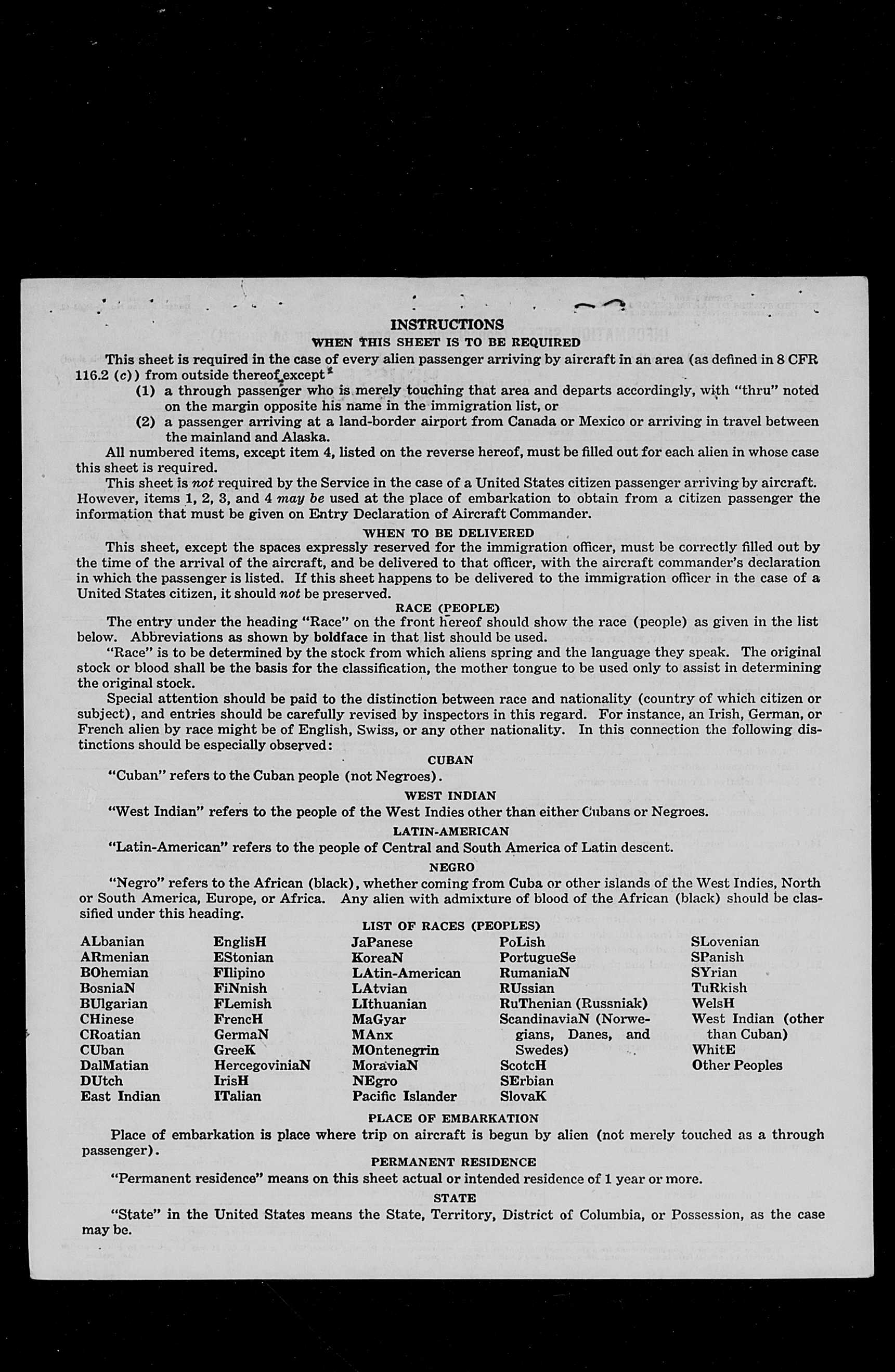 INSTRUCTIONS
WHEN THIS SHEET IS TO BE REQUIRED

This sheet is required in the case of every alien passenger arriving by aircraft in an area (as defined in 8 CFR 116.2 (c)) from outside thereof except

(1) a through passenger who is merely touching that area and departs accordingly, with "thru" noted on the margin opposite his name in the immigration list, or

(2) a passenger arriving at a land-border airport from Canada or Mexico or arriving in travel between the mainland and Alaska.

All numbered items, except item 4, listed on the reverse hereof, must be filled out for each alien in whose case this sheet is required.

This sheet is not required by the Service in the case of a United States citizen passenger arriving by aircraft. However, items 1, 2, 3, and 4 may be used at the place of embarkation to obtain from a citizen passenger the information that must be given on Entry Declaration of Aircraft Commander.

WHEN TO BE DELIVERED

This sheet, except the spaces expressly reserved for the immigration officer, must be correctly filled out by the time of the arrival of the aircraft, and be delivered to that officer, with the aircraft commander's declaration in which the passenger is listed. If this sheet happens to be delivered to the immigration officer in the case of a United States citizen, it should not be preserved.

RACE (PEOPLE)

The entry under the heading "Race" on the front hereof should show the race (people) as given in the list below. Abbreviations as shown by boldface in that list should be used.

"Race" is to be determined by the stock from which aliens spring and the language they speak. The original stock or blood shall be the basis for the classification, the mother tongue to be used only to assist in determining the original stock.

Special attention should be paid to the distinction between race and nationality (country of which citizen or subject), and entries should be carefully revised by inspectors in this regard. For instance, an Irish, German, or French alien by race might be of English, Swiss, or any other nationality. In this connection the following distinctions should be especially observed:

CUBAN

"Cuban" refers to the Cuban people (not Negroes).

WEST INDIAN

"West Indian" refers to the people of the West Indies other than either Cubans or Negroes.

LATIN-AMERICAN

"Latin-American" refers to the people of Central and South America of Latin descent.

NEGRO

"Negro" refers to the African (black), whether coming from Cuba or other islands of the West Indies, North or South America, Europe, or Africa. Any alien with admixture of blood of the African (black) should be classified under this heading.

LIST OF RACES (PEOPLES)

ALbanian
ARmenian
BOhemian
BosniaN
BUlgarian
CHinese
CRoatian
CUban
DalMatian
DUtch
East Indian

EnglisH
EStonian
FIlipino
FiNnish
FLemish
FrencH
GermaN
GreeK
HercegoviniaN
IrisH
ITalian

JaPanese
KoreaN
LAtin-American
LAtvian
LIthuanian
MaGyar
MAnx
MOntenegrin
MoraviaN
NEgro
Pacific Islander

PoLish
PortugueSe
RumaniaN
RUssian
RuThenian (Russniak)
ScandinaviaN (Norwegians, Danes, and Swedes)
ScotcH
SErbian
SlovaK

SLovenian
SPanish
SYrian
TuRkish
WelsH
West Indian (other than Cuban)
WhitE
Other Peoples

PLACE OF EMBARKATION

Place of embarkation is place where trip on aircraft is begun by alien (not merely touched as a through passenger).

PERMANENT RESIDENCE

"Permanent residence" means on this sheet actual or intended residence of 1 year or more.

STATE

"State" in the United States means the State, Territory, District of Columbia, or Possession, as the case may be.